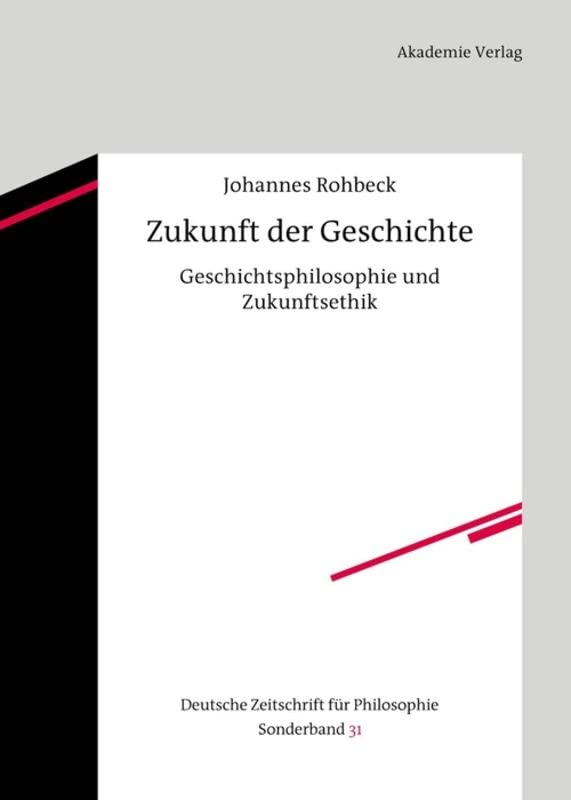 Akademie Verlag

Johannes Rohbeck

Zukunft der Geschichte

Geschichtsphilosophie und Zukunftsethik

Deutsche Zeitschrift für Philosophie
Sonderband 31